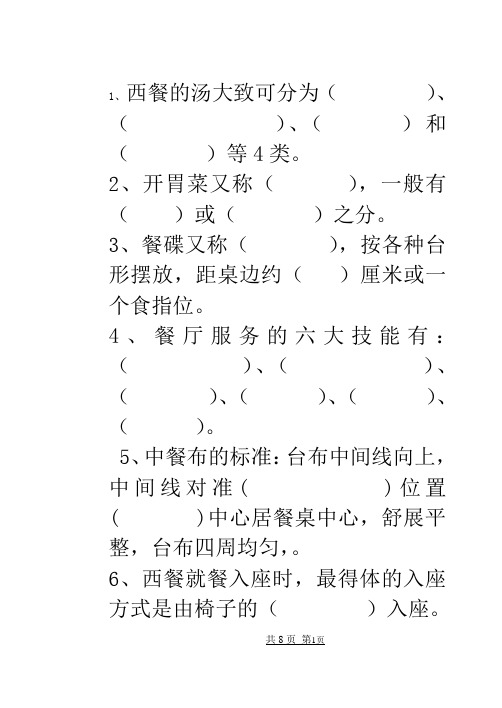 1、西餐的汤大致可分为（　　　）、（　　　　　）、（　　　）和（　　　）等4类。

2、开胃菜又称（　　　），一般有（　　）或（　　　）之分。

3、餐碟又称（　　　），按各种台形摆放，距桌边约（　　）厘米或一个食指位。

4、餐厅服务的六大技能有：（　　　　　）、（　　　　　）、（　　　）、（　　　）、（　　　）、（　　　）。

5、中餐布的标准：台布中间线向上，中间线对准（　　　　）位置（　　　）中心居餐桌中心，舒展平整，台布四周均匀，。

6、西餐就餐入座时，最得体的入座方式是由椅子的（　　　　）入座。

共8页 第1页